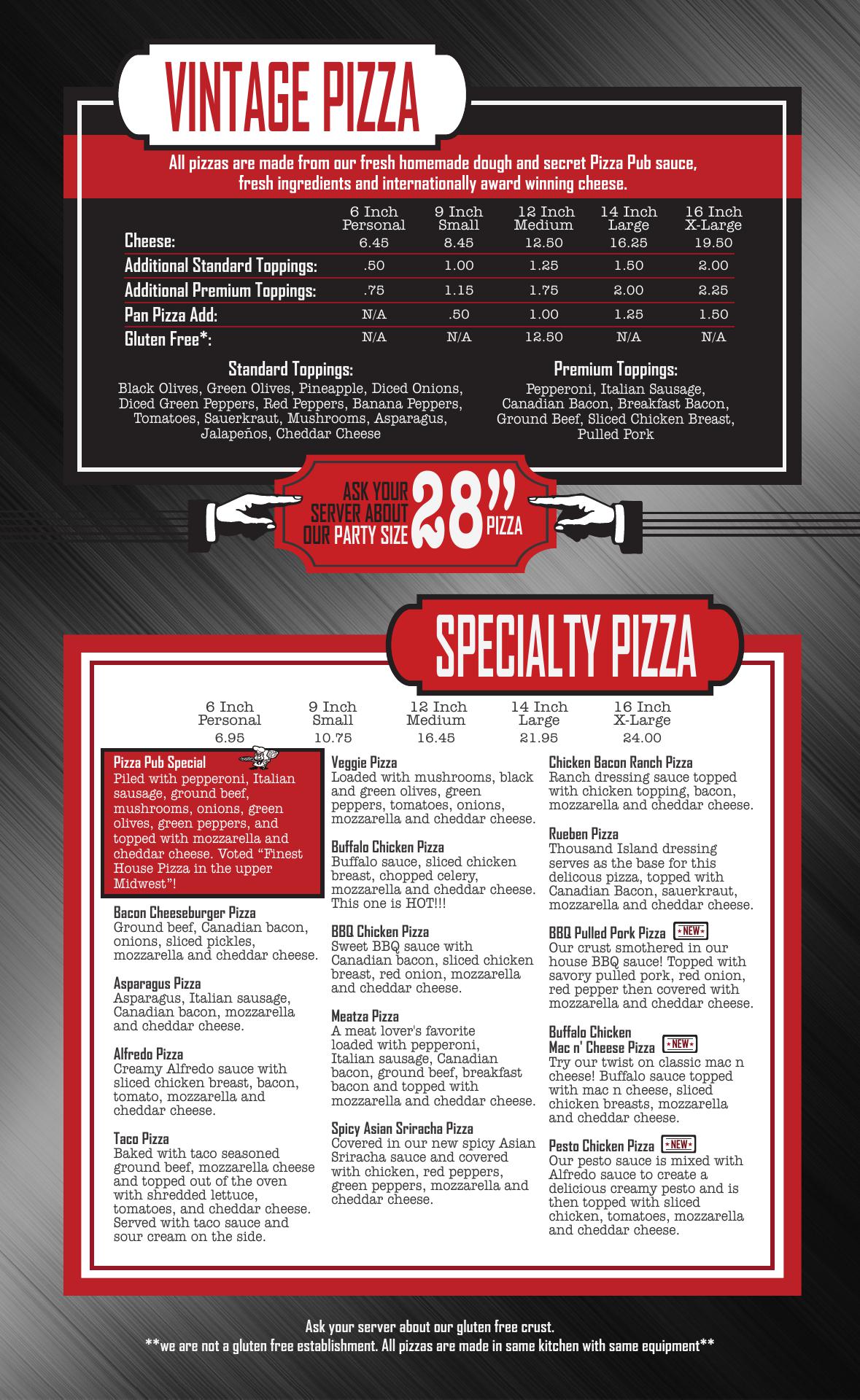 VINTAGE PIZZA

All pizzas are made from our fresh homemade dough and secret Pizza Pub sauce, fresh ingredients and internationally award winning cheese.

| | 6 Inch Personal | 9 Inch Small | 12 Inch Medium | 14 Inch Large | 16 Inch X-Large |
|---|---|---|---|---|---|
| Cheese: | 6.45 | 8.45 | 12.50 | 16.25 | 19.50 |
| Additional Standard Toppings: | .50 | 1.00 | 1.25 | 1.50 | 2.00 |
| Additional Premium Toppings: | .75 | 1.15 | 1.75 | 2.00 | 2.25 |
| Pan Pizza Add: | N/A | .50 | 1.00 | 1.25 | 1.50 |
| Gluten Free*: | N/A | N/A | 12.50 | N/A | N/A |

Standard Toppings:
Black Olives, Green Olives, Pineapple, Diced Onions, Diced Green Peppers, Red Peppers, Banana Peppers, Tomatoes, Sauerkraut, Mushrooms, Asparagus, Jalapeños, Cheddar Cheese

Premium Toppings:
Pepperoni, Italian Sausage, Canadian Bacon, Breakfast Bacon, Ground Beef, Sliced Chicken Breast, Pulled Pork

ASK YOUR SERVER ABOUT OUR PARTY SIZE 28" PIZZA

SPECIALTY PIZZA

| 6 Inch Personal | 9 Inch Small | 12 Inch Medium | 14 Inch Large | 16 Inch X-Large |
|---|---|---|---|---|
| 6.95 | 10.75 | 16.45 | 21.95 | 24.00 |

Pizza Pub Special
Piled with pepperoni, Italian sausage, ground beef, mushrooms, onions, green olives, green peppers, and topped with mozzarella and cheddar cheese. Voted "Finest House Pizza in the upper Midwest"!

Bacon Cheeseburger Pizza
Ground beef, Canadian bacon, onions, sliced pickles, mozzarella and cheddar cheese.

Asparagus Pizza
Asparagus, Italian sausage, Canadian bacon, mozzarella and cheddar cheese.

Alfredo Pizza
Creamy Alfredo sauce with sliced chicken breast, bacon, tomato, mozzarella and cheddar cheese.

Taco Pizza
Baked with taco seasoned ground beef, mozzarella cheese and topped out of the oven with shredded lettuce, tomatoes, and cheddar cheese. Served with taco sauce and sour cream on the side.

Veggie Pizza
Loaded with mushrooms, black and green olives, green peppers, tomatoes, onions, mozzarella and cheddar cheese.

Buffalo Chicken Pizza
Buffalo sauce, sliced chicken breast, chopped celery, mozzarella and cheddar cheese. This one is HOT!!!

BBQ Chicken Pizza
Sweet BBQ sauce with Canadian bacon, sliced chicken breast, red onion, mozzarella and cheddar cheese.

Meatza Pizza
A meat lover's favorite loaded with pepperoni, Italian sausage, Canadian bacon, ground beef, breakfast bacon and topped with mozzarella and cheddar cheese.

Spicy Asian Sriracha Pizza
Covered in our new spicy Asian Sriracha sauce and covered with chicken, red peppers, green peppers, mozzarella and cheddar cheese.

Chicken Bacon Ranch Pizza
Ranch dressing sauce topped with chicken topping, bacon, mozzarella and cheddar cheese.

Rueben Pizza
Thousand Island dressing serves as the base for this delicous pizza, topped with Canadian Bacon, sauerkraut, mozzarella and cheddar cheese.

BBQ Pulled Pork Pizza NEW
Our crust smothered in our house BBQ sauce! Topped with savory pulled pork, red onion, red pepper then covered with mozzarella and cheddar cheese.

Buffalo Chicken Mac n' Cheese Pizza NEW
Try our twist on classic mac n cheese! Buffalo sauce topped with mac n cheese, sliced chicken breasts, mozzarella and cheddar cheese.

Pesto Chicken Pizza NEW
Our pesto sauce is mixed with Alfredo sauce to create a delicious creamy pesto and is then topped with sliced chicken, tomatoes, mozzarella and cheddar cheese.

Ask your server about our gluten free crust.
**we are not a gluten free establishment. All pizzas are made in same kitchen with same equipment**